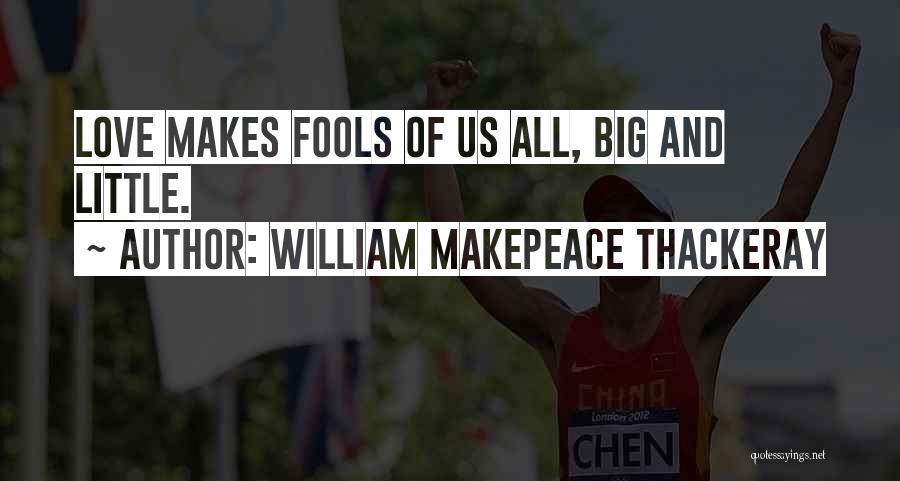 LOVE MAKES FOOLS OF US ALL, BIG AND LITTLE.

~ AUTHOR: WILLIAM MAKEPEACE THACKERAY

CHINA
London 2012
CHEN

quotessayings.net